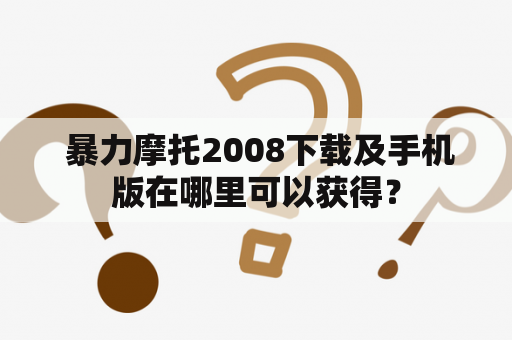 暴力摩托2008下载及手机版在哪里可以获得？